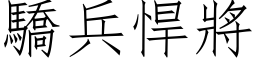 驕兵悍將